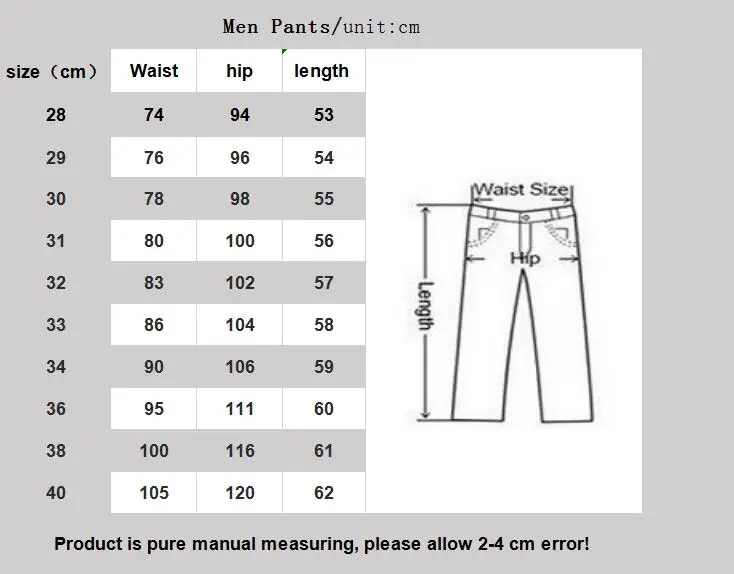 Men Pants/unit:cm

| size（cm） | Waist | hip | length |
|---|---|---|---|
| 28 | 74 | 94 | 53 |
| 29 | 76 | 96 | 54 |
| 30 | 78 | 98 | 55 |
| 31 | 80 | 100 | 56 |
| 32 | 83 | 102 | 57 |
| 33 | 86 | 104 | 58 |
| 34 | 90 | 106 | 59 |
| 36 | 95 | 111 | 60 |
| 38 | 100 | 116 | 61 |
| 40 | 105 | 120 | 62 |

Waist Size
Hip
Length

Product is pure manual measuring, please allow 2-4 cm error!